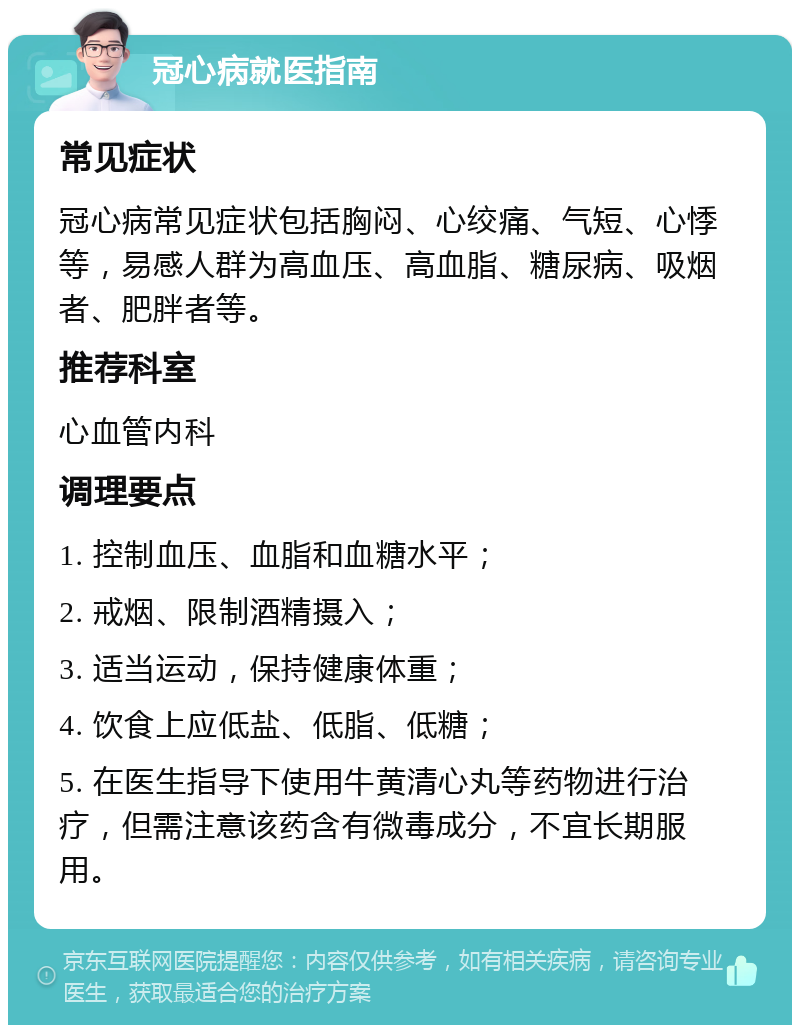 冠心病就医指南

常见症状

冠心病常见症状包括胸闷、心绞痛、气短、心悸等，易感人群为高血压、高血脂、糖尿病、吸烟者、肥胖者等。

推荐科室

心血管内科

调理要点

1. 控制血压、血脂和血糖水平；

2. 戒烟、限制酒精摄入；

3. 适当运动，保持健康体重；

4. 饮食上应低盐、低脂、低糖；

5. 在医生指导下使用牛黄清心丸等药物进行治疗，但需注意该药含有微毒成分，不宜长期服用。

京东互联网医院提醒您：内容仅供参考，如有相关疾病，请咨询专业医生，获取最适合您的治疗方案